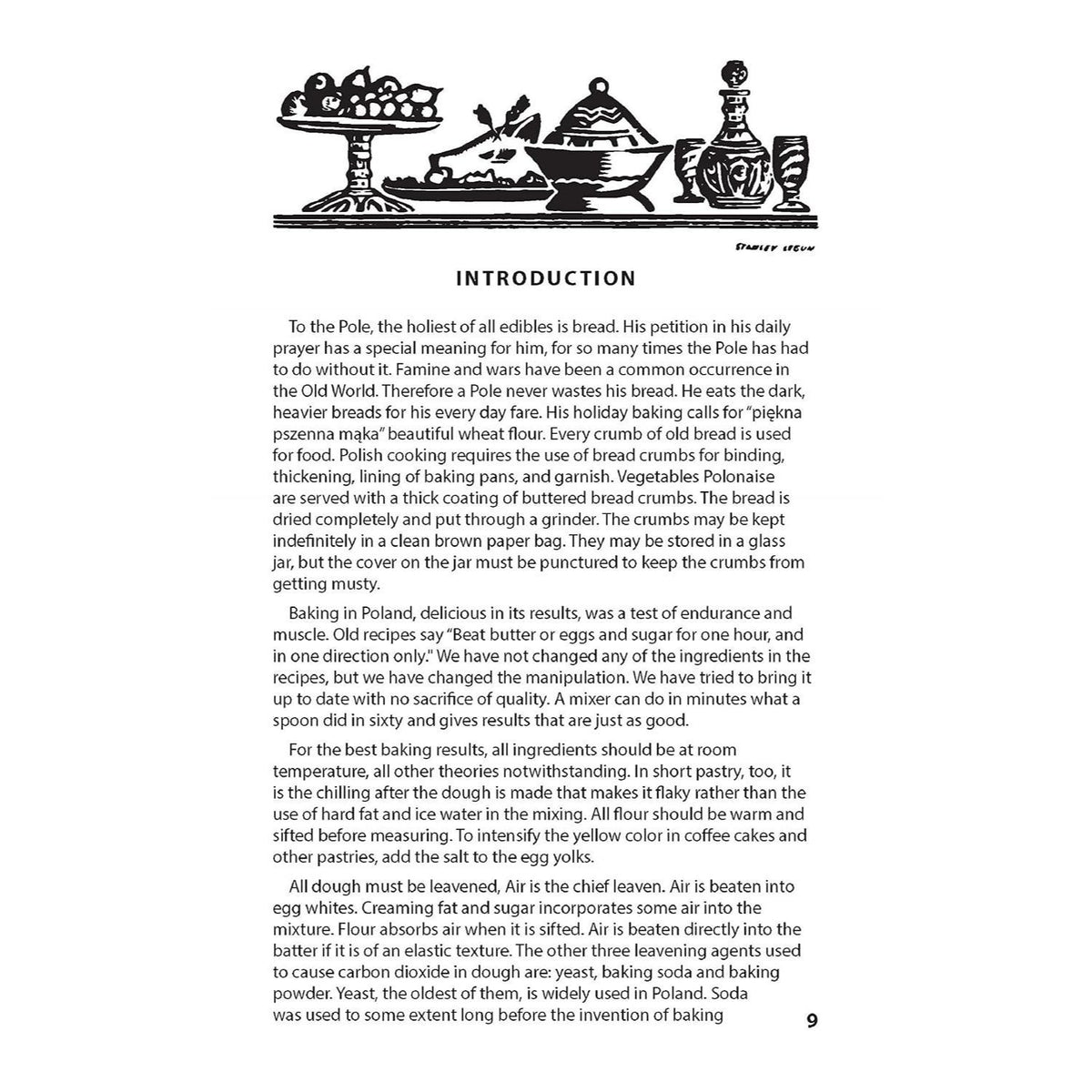 STANLEY LEGUN

INTRODUCTION

To the Pole, the holiest of all edibles is bread. His petition in his daily prayer has a special meaning for him, for so many times the Pole has had to do without it. Famine and wars have been a common occurrence in the Old World. Therefore a Pole never wastes his bread. He eats the dark, heavier breads for his every day fare. His holiday baking calls for "piękna pszenna mąka" beautiful wheat flour. Every crumb of old bread is used for food. Polish cooking requires the use of bread crumbs for binding, thickening, lining of baking pans, and garnish. Vegetables Polonaise are served with a thick coating of buttered bread crumbs. The bread is dried completely and put through a grinder. The crumbs may be kept indefinitely in a clean brown paper bag. They may be stored in a glass jar, but the cover on the jar must be punctured to keep the crumbs from getting musty.

Baking in Poland, delicious in its results, was a test of endurance and muscle. Old recipes say "Beat butter or eggs and sugar for one hour, and in one direction only." We have not changed any of the ingredients in the recipes, but we have changed the manipulation. We have tried to bring it up to date with no sacrifice of quality. A mixer can do in minutes what a spoon did in sixty and gives results that are just as good.

For the best baking results, all ingredients should be at room temperature, all other theories notwithstanding. In short pastry, too, it is the chilling after the dough is made that makes it flaky rather than the use of hard fat and ice water in the mixing. All flour should be warm and sifted before measuring. To intensify the yellow color in coffee cakes and other pastries, add the salt to the egg yolks.

All dough must be leavened, Air is the chief leaven. Air is beaten into egg whites. Creaming fat and sugar incorporates some air into the mixture. Flour absorbs air when it is sifted. Air is beaten directly into the batter if it is of an elastic texture. The other three leavening agents used to cause carbon dioxide in dough are: yeast, baking soda and baking powder. Yeast, the oldest of them, is widely used in Poland. Soda was used to some extent long before the invention of baking

9